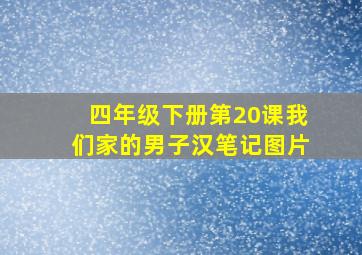 四年级下册第20课我们家的男子汉笔记图片